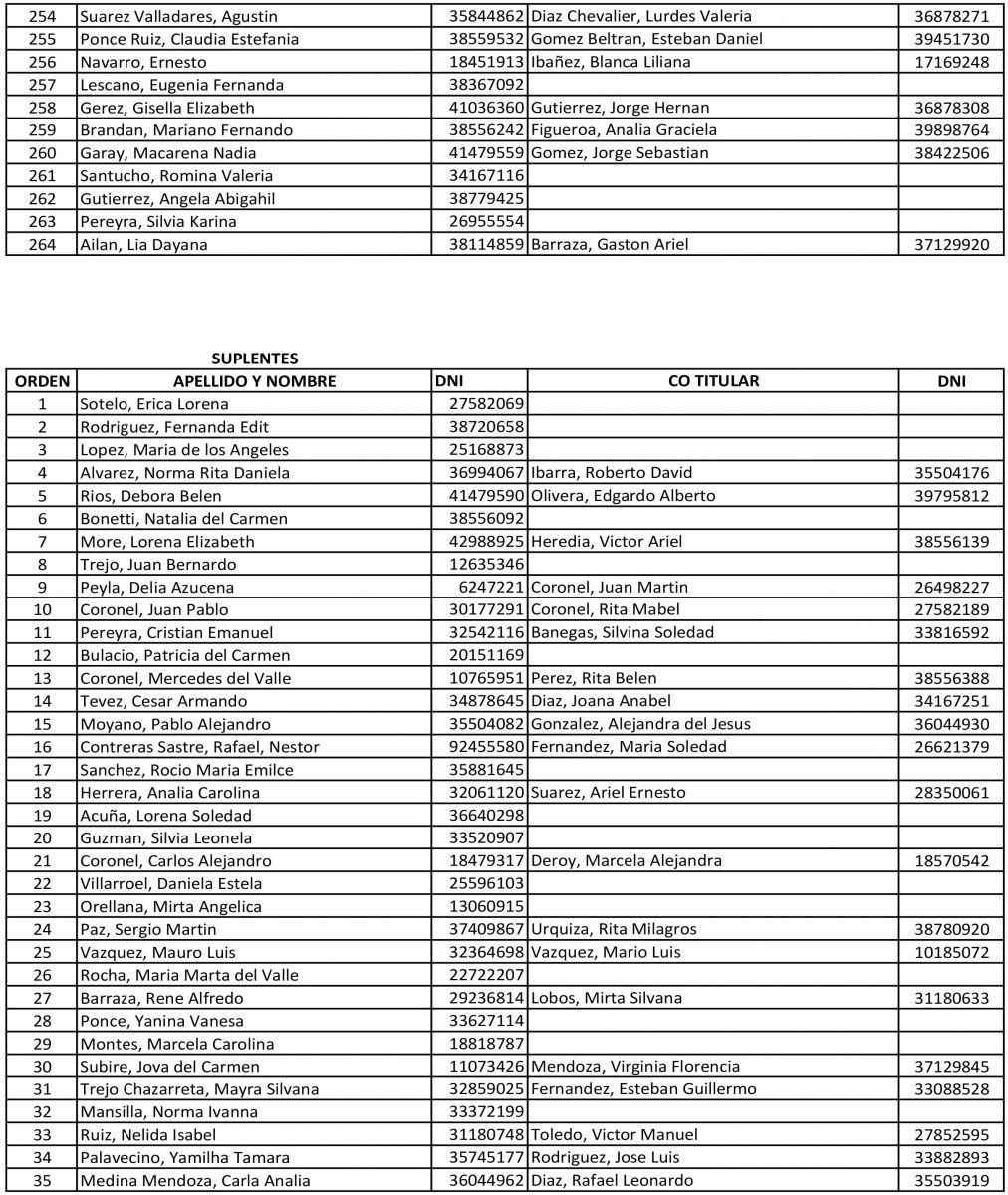 | 254 | Suarez Valladares, Agustin | 35844862 | Diaz Chevalier, Lurdes Valeria | 36878271 |
|---|---|---|---|---|
| 255 | Ponce Ruiz, Claudia Estefania | 38559532 | Gomez Beltran, Esteban Daniel | 39451730 |
| 256 | Navarro, Ernesto | 18451913 | Ibañez, Blanca Liliana | 17169248 |
| 257 | Lescano, Eugenia Fernanda | 38367092 | | |
| 258 | Gerez, Gisella Elizabeth | 41036360 | Gutierrez, Jorge Hernan | 36878308 |
| 259 | Brandan, Mariano Fernando | 38556242 | Figueroa, Analia Graciela | 39898764 |
| 260 | Garay, Macarena Nadia | 41479559 | Gomez, Jorge Sebastian | 38422506 |
| 261 | Santucho, Romina Valeria | 34167116 | | |
| 262 | Gutierrez, Angela Abigahil | 38779425 | | |
| 263 | Pereyra, Silvia Karina | 26955554 | | |
| 264 | Ailan, Lia Dayana | 38114859 | Barraza, Gaston Ariel | 37129920 |

SUPLENTES

| ORDEN | APELLIDO Y NOMBRE | DNI | CO TITULAR | DNI |
|---|---|---|---|---|
| 1 | Sotelo, Erica Lorena | 27582069 | | |
| 2 | Rodriguez, Fernanda Edit | 38720658 | | |
| 3 | Lopez, Maria de los Angeles | 25168873 | | |
| 4 | Alvarez, Norma Rita Daniela | 36994067 | Ibarra, Roberto David | 35504176 |
| 5 | Rios, Debora Belen | 41479590 | Olivera, Edgardo Alberto | 39795812 |
| 6 | Bonetti, Natalia del Carmen | 38556092 | | |
| 7 | More, Lorena Elizabeth | 42988925 | Heredia, Victor Ariel | 38556139 |
| 8 | Trejo, Juan Bernardo | 12635346 | | |
| 9 | Peyla, Delia Azucena | 6247221 | Coronel, Juan Martin | 26498227 |
| 10 | Coronel, Juan Pablo | 30177291 | Coronel, Rita Mabel | 27582189 |
| 11 | Pereyra, Cristian Emanuel | 32542116 | Banegas, Silvina Soledad | 33816592 |
| 12 | Bulacio, Patricia del Carmen | 20151169 | | |
| 13 | Coronel, Mercedes del Valle | 10765951 | Perez, Rita Belen | 38556388 |
| 14 | Tevez, Cesar Armando | 34878645 | Diaz, Joana Anabel | 34167251 |
| 15 | Moyano, Pablo Alejandro | 35504082 | Gonzalez, Alejandra del Jesus | 36044930 |
| 16 | Contreras Sastre, Rafael, Nestor | 92455580 | Fernandez, Maria Soledad | 26621379 |
| 17 | Sanchez, Rocio Maria Emilce | 35881645 | | |
| 18 | Herrera, Analia Carolina | 32061120 | Suarez, Ariel Ernesto | 28350061 |
| 19 | Acuña, Lorena Soledad | 36640298 | | |
| 20 | Guzman, Silvia Leonela | 33520907 | | |
| 21 | Coronel, Carlos Alejandro | 18479317 | Deroy, Marcela Alejandra | 18570542 |
| 22 | Villarroel, Daniela Estela | 25596103 | | |
| 23 | Orellana, Mirta Angelica | 13060915 | | |
| 24 | Paz, Sergio Martin | 37409867 | Urquiza, Rita Milagros | 38780920 |
| 25 | Vazquez, Mauro Luis | 32364698 | Vazquez, Mario Luis | 10185072 |
| 26 | Rocha, Maria Marta del Valle | 22722207 | | |
| 27 | Barraza, Rene Alfredo | 29236814 | Lobos, Mirta Silvana | 31180633 |
| 28 | Ponce, Yanina Vanesa | 33627114 | | |
| 29 | Montes, Marcela Carolina | 18818787 | | |
| 30 | Subire, Jova del Carmen | 11073426 | Mendoza, Virginia Florencia | 37129845 |
| 31 | Trejo Chazarreta, Mayra Silvana | 32859025 | Fernandez, Esteban Guillermo | 33088528 |
| 32 | Mansilla, Norma Ivanna | 33372199 | | |
| 33 | Ruiz, Nelida Isabel | 31180748 | Toledo, Victor Manuel | 27852595 |
| 34 | Palavecino, Yamilha Tamara | 35745177 | Rodriguez, Jose Luis | 33882893 |
| 35 | Medina Mendoza, Carla Analia | 36044962 | Diaz, Rafael Leonardo | 35503919 |